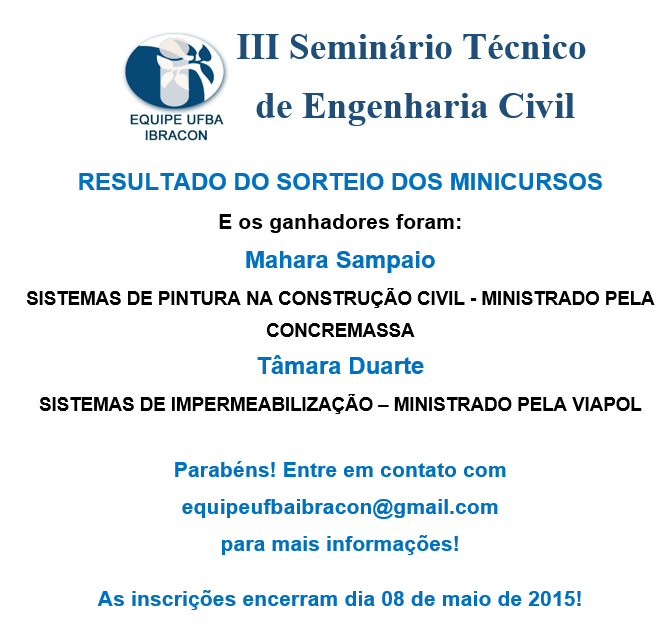 EQUIPE UFBA
IBRACON

III Seminário Técnico de Engenharia Civil

RESULTADO DO SORTEIO DOS MINICURSOS

E os ganhadores foram:

Mahara Sampaio

SISTEMAS DE PINTURA NA CONSTRUÇÃO CIVIL - MINISTRADO PELA CONCREMASSA

Tâmara Duarte

SISTEMAS DE IMPERMEABILIZAÇÃO – MINISTRADO PELA VIAPOL

Parabéns! Entre em contato com equipeufbaibracon@gmail.com para mais informações!

As inscrições encerram dia 08 de maio de 2015!